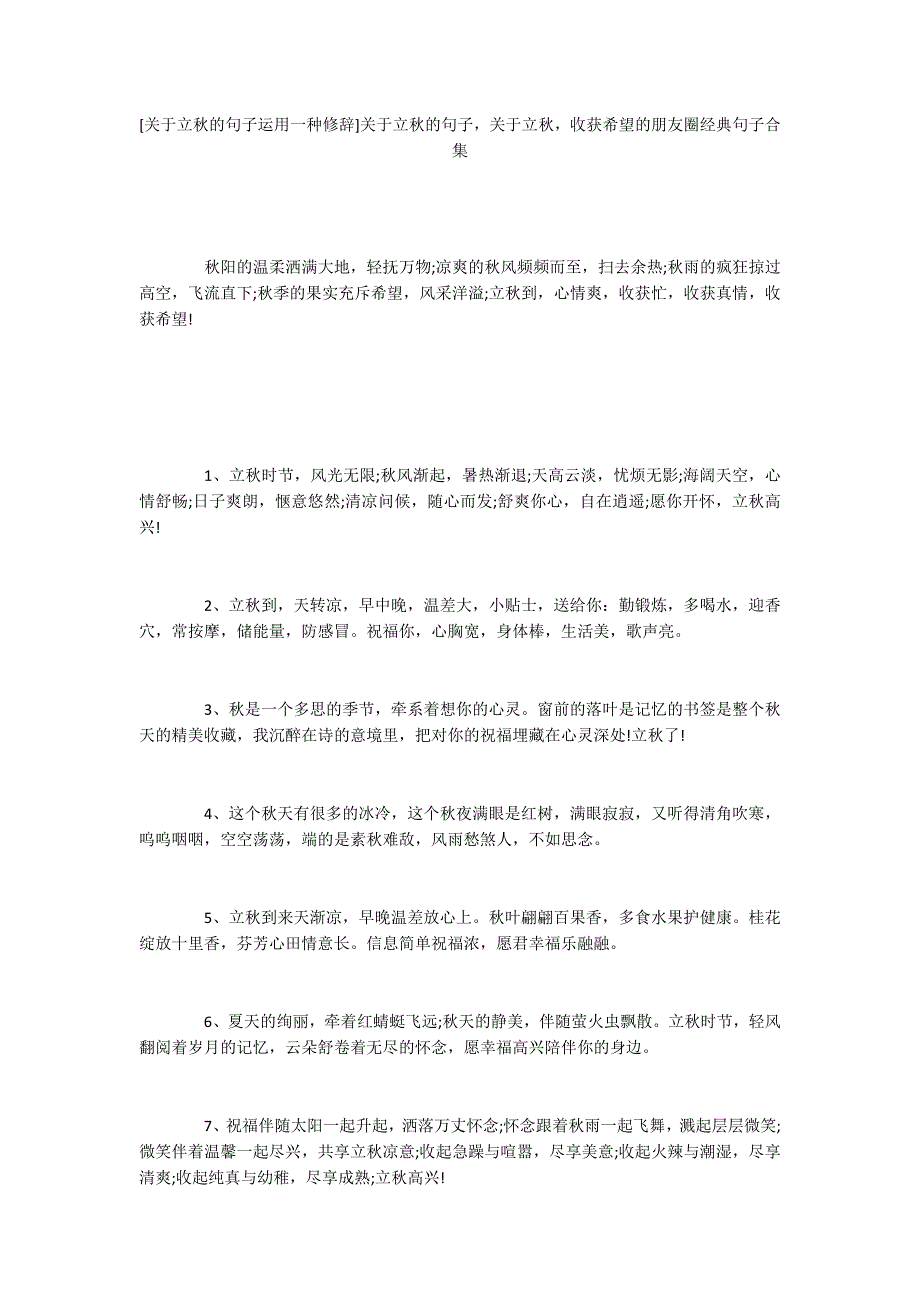 [关于立秋的句子运用一种修辞]关于立秋的句子，关于立秋，收获希望的朋友圈经典句子合集

秋阳的温柔洒满大地，轻抚万物;凉爽的秋风频频而至，扫去余热;秋雨的疯狂掠过高空，飞流直下;秋季的果实充斥希望，风采洋溢;立秋到，心情爽，收获忙，收获真情，收获希望!

1、立秋时节，风光无限;秋风渐起，暑热渐退;天高云淡，忧烦无影;海阔天空，心情舒畅;日子爽朗，惬意悠然;清凉问候，随心而发;舒爽你心，自在逍遥;愿你开怀，立秋高兴!

2、立秋到，天转凉，早中晚，温差大，小贴士，送给你：勤锻炼，多喝水，迎香穴，常按摩，储能量，防感冒。祝福你，心胸宽，身体棒，生活美，歌声亮。

3、秋是一个多思的季节，牵系着想你的心灵。窗前的落叶是记忆的书签是整个秋天的精美收藏，我沉醉在诗的意境里，把对你的祝福埋藏在心灵深处!立秋了!

4、这个秋天有很多的冰冷，这个秋夜满眼是红树，满眼寂寂，又听得清角吹寒，呜呜咽咽，空空荡荡，端的是素秋难敌，风雨愁煞人，不如思念。

5、立秋到来天渐凉，早晚温差放心上。秋叶翩翩百果香，多食水果护健康。桂花绽放十里香，芬芳心田情意长。信息简单祝福浓，愿君幸福乐融融。

6、夏天的绚丽，牵着红蜻蜓飞远;秋天的静美，伴随萤火虫飘散。立秋时节，轻风翻阅着岁月的记忆，云朵舒卷着无尽的怀念，愿幸福高兴陪伴你的身边。

7、祝福伴随太阳一起升起，洒落万丈怀念;怀念跟着秋雨一起飞舞，溅起层层微笑;微笑伴着温馨一起尽兴，共享立秋凉意;收起急躁与喧嚣，尽享美意;收起火辣与潮湿，尽享清爽;收起纯真与幼稚，尽享成熟;立秋高兴!